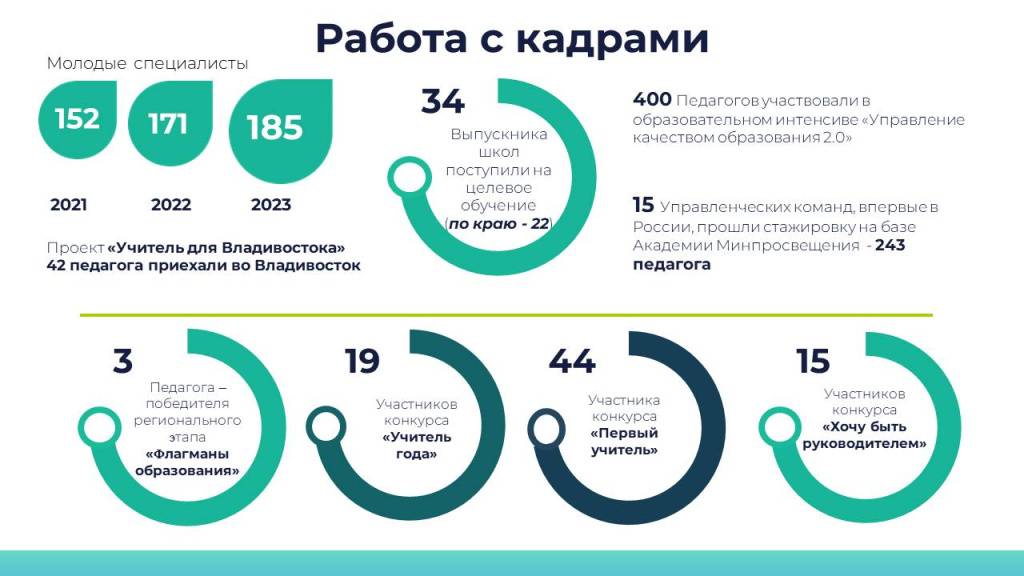 Работа с кадрами

Молодые специалисты

152

171

185

2021

2022

2023

Проект «Учитель для Владивостока»
42 педагога приехали во Владивосток

34

Выпускника школ поступили на целевое обучение (по краю - 22)

400 Педагогов участвовали в образовательном интенсиве «Управление качеством образования 2.0»

15 Управленческих команд, впервые в России, прошли стажировку на базе Академии Минпросвещения - 243 педагога

3

Педагога – победителя регионального этапа «Флагманы образования»

19

Участников конкурса «Учитель года»

44

Участника конкурса «Первый учитель»

15

Участников конкурса «Хочу быть руководителем»